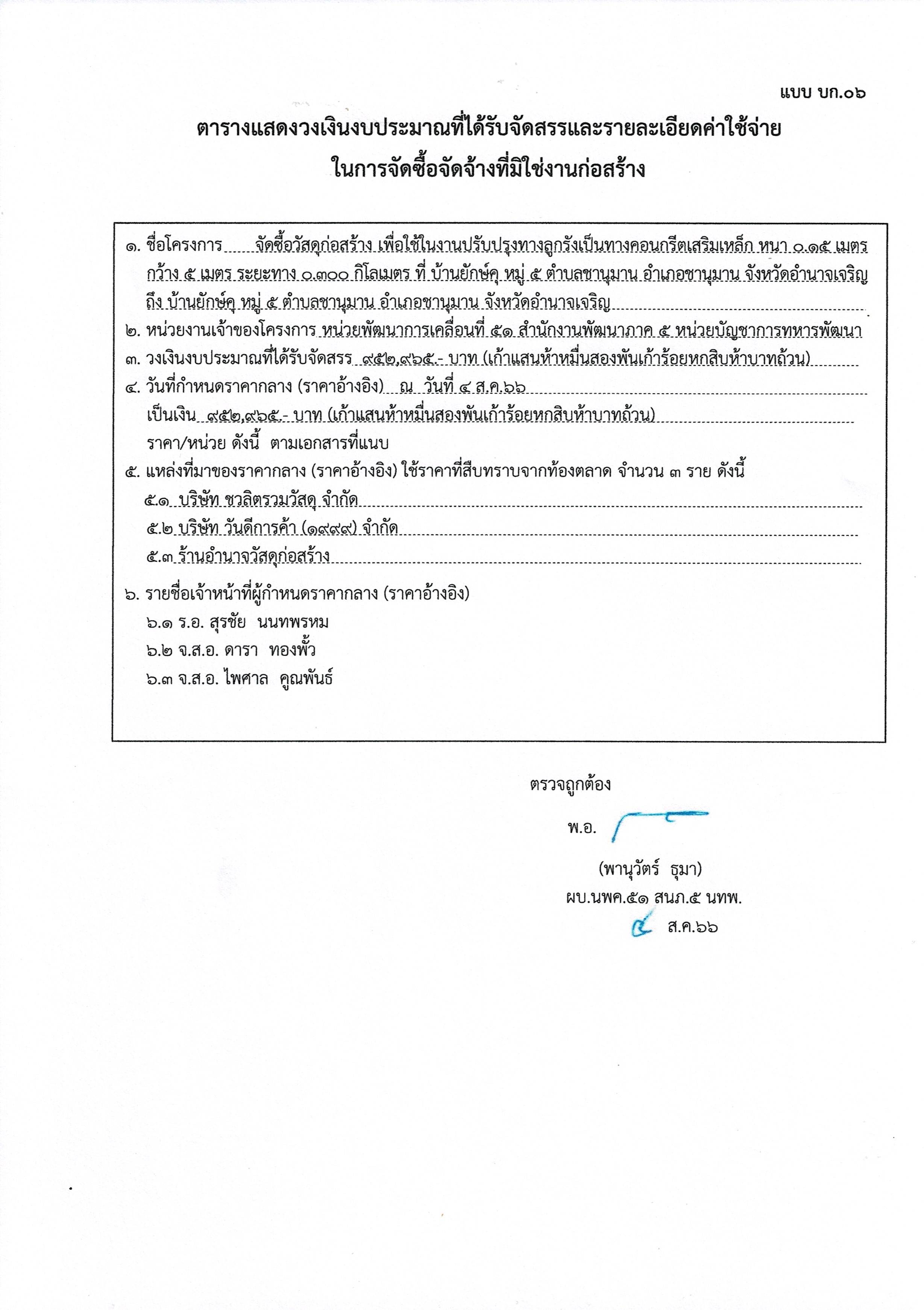 แบบ บก.๐๖

ตารางแสดงวงเงินงบประมาณที่ได้รับจัดสรรและรายละเอียดค่าใช้จ่าย
ในการจัดซื้อจัดจ้างที่มิใช่งานก่อสร้าง

๑. ชื่อโครงการ จัดซื้อวัสดุก่อสร้าง เพื่อใช้ในงานปรับปรุงทางลูกรังเป็นทางคอนกรีตเสริมเหล็ก หนา ๐.๑๕ เมตร กว้าง ๕ เมตร ระยะทาง ๐.๓๐๐ กิโลเมตร ที่ บ้านยักษ์คุ หมู่ ๕ ตำบลชานุมาน อำเภอชานุมาน จังหวัดอำนาจเจริญ ถึง บ้านยักษ์คุ หมู่ ๕ ตำบลชานุมาน อำเภอชานุมาน จังหวัดอำนาจเจริญ
๒. หน่วยงานเจ้าของโครงการ หน่วยพัฒนาการเคลื่อนที่ ๕๑ สำนักงานพัฒนาภาค ๕ หน่วยบัญชาการทหารพัฒนา
๓. วงเงินงบประมาณที่ได้รับจัดสรร ๙๕๒,๙๖๕.- บาท (เก้าแสนห้าหมื่นสองพันเก้าร้อยหกสิบห้าบาทถ้วน)
๔. วันที่กำหนดราคากลาง (ราคาอ้างอิง) ณ วันที่ ๔ ส.ค.๖๖
เป็นเงิน ๙๕๒,๙๖๕.- บาท (เก้าแสนห้าหมื่นสองพันเก้าร้อยหกสิบห้าบาทถ้วน)
ราคา/หน่วย ดังนี้ ตามเอกสารที่แนบ
๕. แหล่งที่มาของราคากลาง (ราคาอ้างอิง) ใช้ราคาที่สืบทราบจากท้องตลาด จำนวน ๓ ราย ดังนี้
๕.๑ บริษัท ชวลิตรวมวัสดุ จำกัด
๕.๒ บริษัท วันดีการค้า (๑๙๙๙) จำกัด
๕.๓ ร้านอำนาจวัสดุก่อสร้าง
๖. รายชื่อเจ้าหน้าที่ผู้กำหนดราคากลาง (ราคาอ้างอิง)
๖.๑ ร.อ. สุรชัย นนทพรหม
๖.๒ จ.ส.อ. ดารา ทองพั้ว
๖.๓ จ.ส.อ. ไพศาล คูณพันธ์

ตรวจถูกต้อง
พ.อ.
(พานุวัตร์ ธุมา)
ผบ.นพค.๕๑ สนภ.๕ นทพ.
๔ ส.ค.๖๖